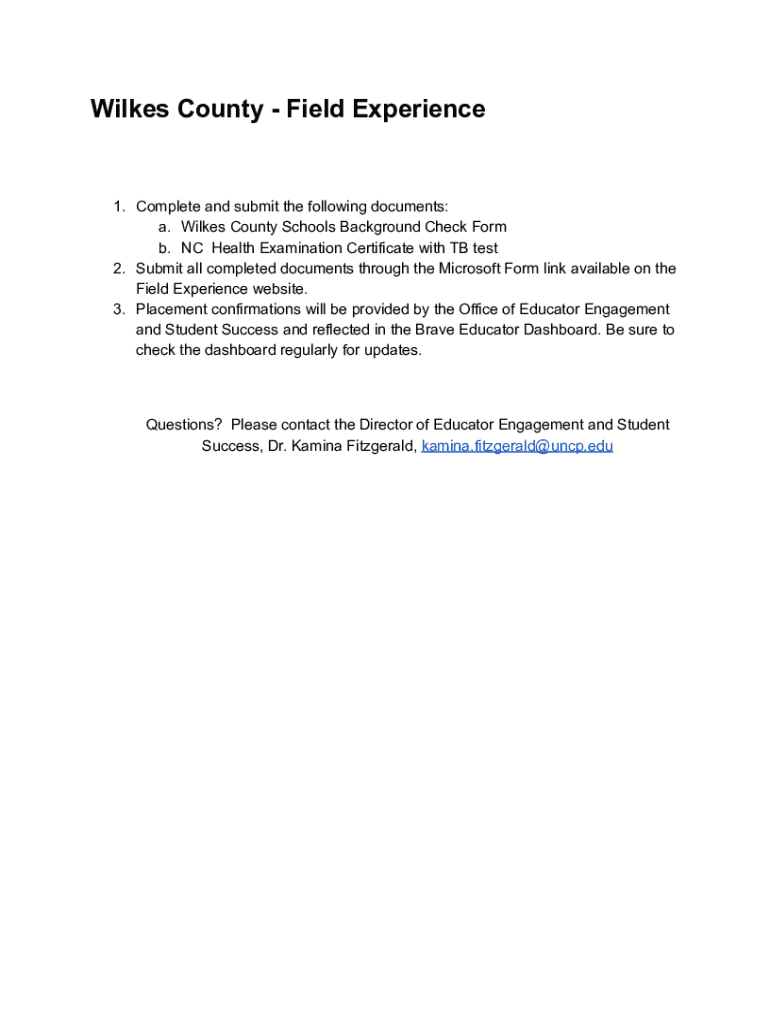 Wilkes County - Field Experience

1. Complete and submit the following documents:
   a. Wilkes County Schools Background Check Form
   b. NC Health Examination Certificate with TB test
2. Submit all completed documents through the Microsoft Form link available on the Field Experience website.
3. Placement confirmations will be provided by the Office of Educator Engagement and Student Success and reflected in the Brave Educator Dashboard. Be sure to check the dashboard regularly for updates.

Questions? Please contact the Director of Educator Engagement and Student Success, Dr. Kamina Fitzgerald, kamina.fitzgerald@uncp.edu